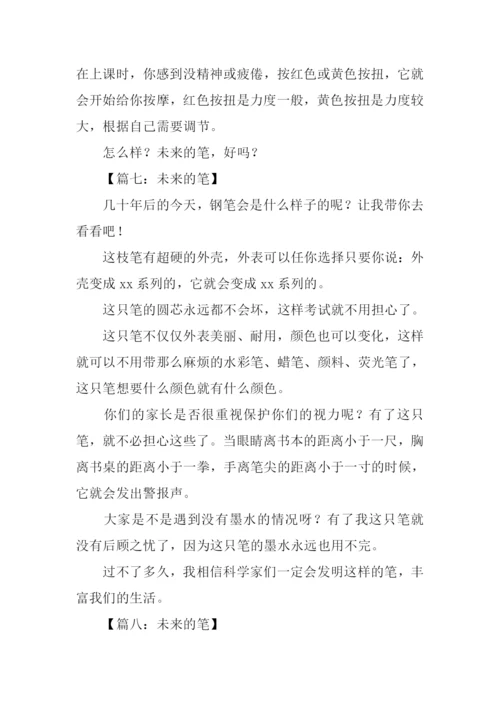 在上课时，你感到没精神或疲倦，按红色或黄色按扭，它就会开始给你按摩，红色按扭是力度一般，黄色按扭是力度较大，根据自己需要调节。

怎么样？未来的笔，好吗？

【篇七：未来的笔】

几十年后的今天，钢笔会是什么样子的呢？让我带你去看看吧！

这枝笔有超硬的外壳，外表可以任你选择只要你说：外壳变成 xx 系列的，它就会变成 xx 系列的。

这只笔的圆芯永远都不会坏，这样考试就不用担心了。

这只笔不仅仅外表美丽、耐用，颜色也可以变化，这样就可以不用带那么麻烦的水彩笔、蜡笔、颜料、荧光笔了，这只笔想要什么颜色就有什么颜色。

你们的家长是否很重视保护你们的视力呢？有了这只笔，就不必担心这些了。当眼睛离书本的距离小于一尺，胸离书桌的距离小于一拳，手离笔尖的距离小于一寸的时候，它就会发出警报声。

大家是不是遇到没有墨水的情况呀？有了我这只笔就没有后顾之忧了，因为这只笔的墨水永远也用不完。

过不了多久，我相信科学家们一定会发明这样的笔，丰富我们的生活。

【篇八：未来的笔】